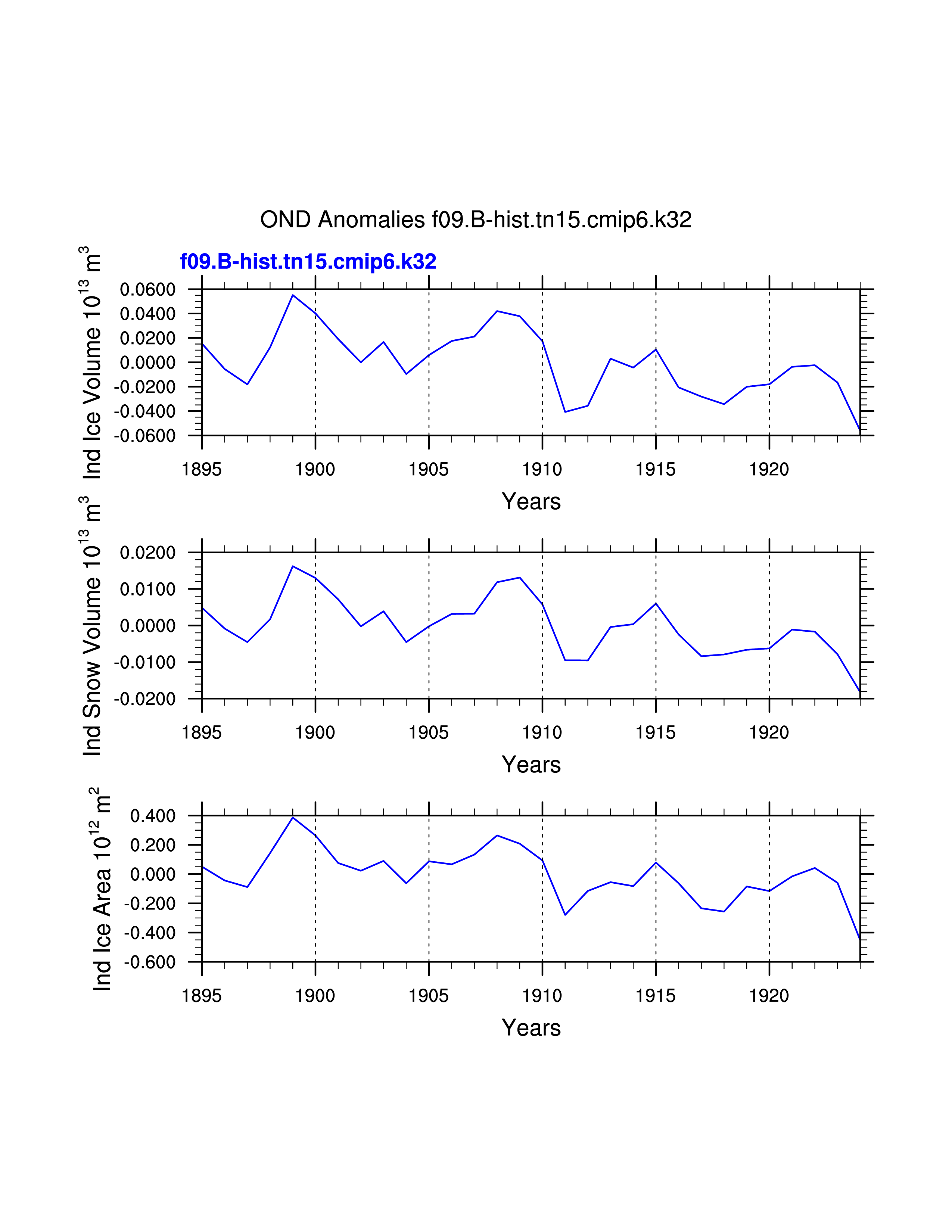 OND Anomalies f09.B-hist.tn15.cmip6.k32

f09.B-hist.tn15.cmip6.k32

Ind Ice Volume $10^{13}$ $m^3$

0.0600
0.0400
0.0200
0.0000
-0.0200
-0.0400
-0.0600

1895 1900 1905 1910 1915 1920

Years

Ind Snow Volume $10^{13}$ $m^3$

0.0200
0.0100
0.0000
-0.0100
-0.0200

1895 1900 1905 1910 1915 1920

Years

Ind Ice Area $10^{12}$ $m^2$

0.400
0.200
0.000
-0.200
-0.400
-0.600

1895 1900 1905 1910 1915 1920

Years